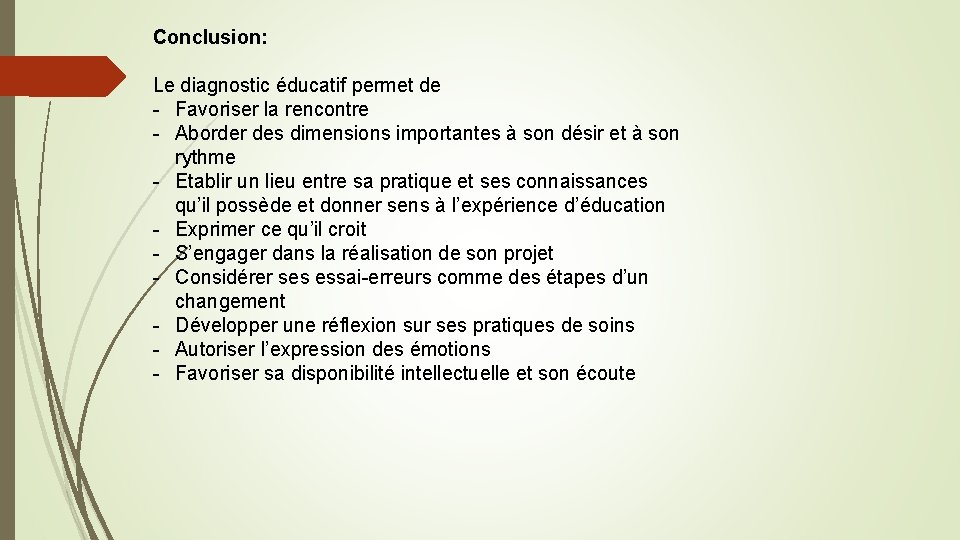 Conclusion:

Le diagnostic éducatif permet de
- Favoriser la rencontre
- Aborder des dimensions importantes à son désir et à son rythme
- Etablir un lieu entre sa pratique et ses connaissances qu'il possède et donner sens à l'expérience d'éducation
- Exprimer ce qu'il croit
- S'engager dans la réalisation de son projet
- Considérer ses essai-erreurs comme des étapes d'un changement
- Développer une réflexion sur ses pratiques de soins
- Autoriser l'expression des émotions
- Favoriser sa disponibilité intellectuelle et son écoute